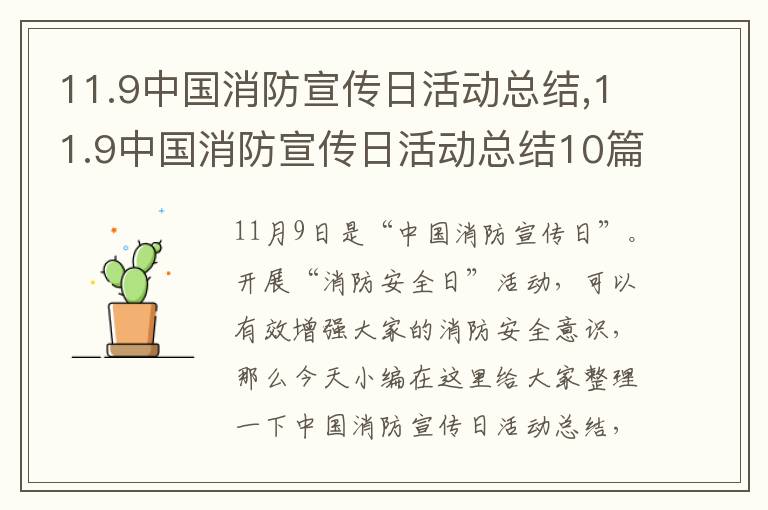 11.9中国消防宣传日活动总结,11.9中国消防宣传日活动总结10篇

11月9日是“中国消防宣传日”。开展“消防安全日”活动，可以有效增强大家的消防安全意识，那么今天小编在这里给大家整理一下中国消防宣传日活动总结，